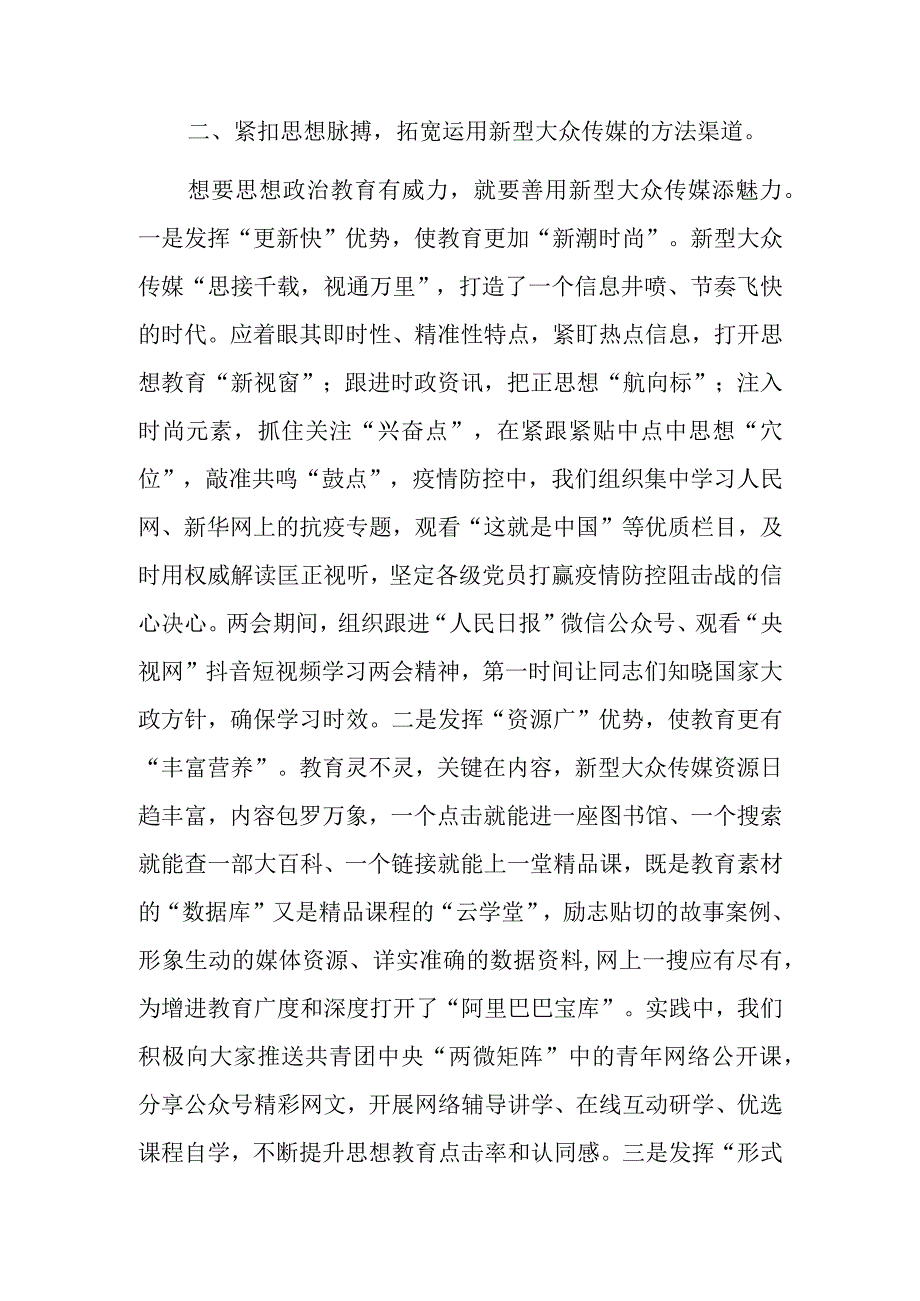 二、紧扣思想脉搏，拓宽运用新型大众传媒的方法渠道。

想要思想政治教育有威力，就要善用新型大众传媒添魅力。一是发挥“更新快”优势，使教育更加“新潮时尚”。新型大众传媒“思接千载，视通万里”，打造了一个信息井喷、节奏飞快的时代。应着眼其即时性、精准性特点，紧盯热点信息，打开思想教育“新视窗”；跟进时政资讯，把正思想“航向标”；注入时尚元素，抓住关注“兴奋点”，在紧跟紧贴中点中思想“穴位”，敲准共鸣“鼓点”，疫情防控中，我们组织集中学习人民网、新华网上的抗疫专题，观看“这就是中国”等优质栏目，及时用权威解读匡正视听，坚定各级党员打赢疫情防控阻击战的信心决心。两会期间，组织跟进“人民日报”微信公众号、观看“央视网”抖音短视频学习两会精神，第一时间让同志们知晓国家大政方针，确保学习时效。二是发挥“资源广”优势，使教育更有“丰富营养”。教育灵不灵，关键在内容，新型大众传媒资源日趋丰富，内容包罗万象，一个点击就能进一座图书馆、一个搜索就能查一部大百科、一个链接就能上一堂精品课，既是教育素材的“数据库”又是精品课程的“云学堂”，励志贴切的故事案例、形象生动的媒体资源、详实准确的数据资料，网上一搜应有尽有，为增进教育广度和深度打开了“阿里巴巴宝库”。实践中，我们积极向大家推送共青团中央“两微矩阵”中的青年网络公开课，分享公众号精彩网文，开展网络辅导讲学、在线互动研学、优选课程自学，不断提升思想教育点击率和认同感。三是发挥“形式